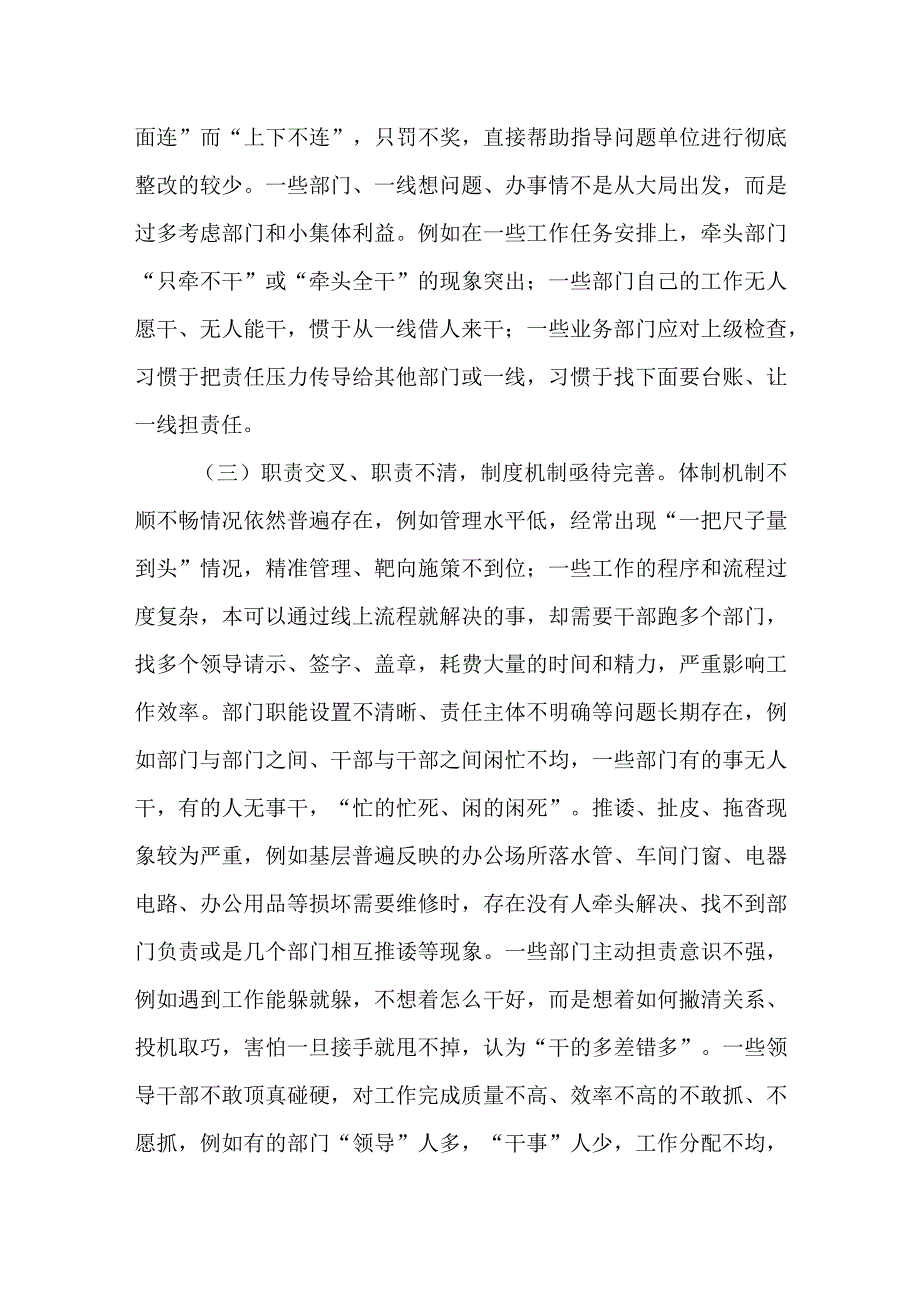 面连”而“上下不连”，只罚不奖，直接帮助指导问题单位进行彻底整改的较少。一些部门、一线想问题、办事情不是从大局出发，而是过多考虑部门和小集体利益。例如在一些工作任务安排上，牵头部门“只牵不干”或“牵头全干”的现象突出；一些部门自己的工作无人愿干、无人能干，惯于从一线借人来干；一些业务部门应对上级检查，习惯于把责任压力传导给其他部门或一线，习惯于找下面要台账、让一线担责任。

（三）职责交叉、职责不清，制度机制亟待完善。体制机制不顺不畅情况依然普遍存在，例如管理水平低，经常出现“一把尺子量到头”情况，精准管理、靶向施策不到位；一些工作的程序和流程过度复杂，本可以通过线上流程就解决的事，却需要干部跑多个部门，找多个领导请示、签字、盖章，耗费大量的时间和精力，严重影响工作效率。部门职能设置不清晰、责任主体不明确等问题长期存在，例如部门与部门之间、干部与干部之间闲忙不均，一些部门有的事无人干，有的人无事干，“忙的忙死、闲的闲死”。推诿、扯皮、拖沓现象较为严重，例如基层普遍反映的办公场所落水管、车间门窗、电器电路、办公用品等损坏需要维修时，存在没有人牵头解决、找不到部门负责或是几个部门相互推诿等现象。一些部门主动担责意识不强，例如遇到工作能躲就躲，不想着怎么干好，而是想着如何撇清关系、投机取巧，害怕一旦接手就甩不掉，认为“干的多差错多”。一些领导干部不敢顶真碰硬，对工作完成质量不高、效率不高的不敢抓、不愿抓，例如有的部门“领导”人多，“干事”人少，工作分配不均，